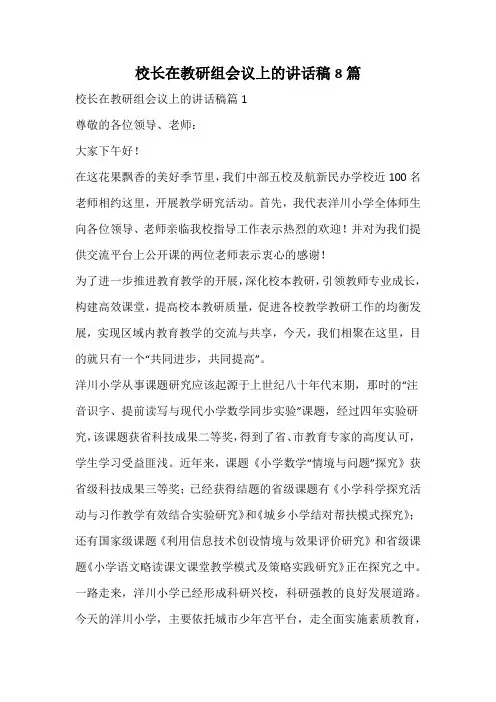 校长在教研组会议上的讲话稿 8 篇

校长在教研组会议上的讲话稿篇 1

尊敬的各位领导、老师：

大家下午好！

在这花果飘香的美好季节里，我们中部五校及航新民办学校近 100 名老师相约这里，开展教学研究活动。首先，我代表洋川小学全体师生向各位领导、老师亲临我校指导工作表示热烈的欢迎！并对为我们提供交流平台上公开课的两位老师表示衷心的感谢！

为了进一步推进教育教学的开展，深化校本教研，引领教师专业成长，构建高效课堂，提高校本教研质量，促进各校教学教研工作的均衡发展，实现区域内教育教学的交流与共享，今天，我们相聚在这里，目的就只有一个“共同进步，共同提高”。

洋川小学从事课题研究应该起源于上世纪八十年代末期，那时的“注音识字、提前读写与现代小学数学同步实验”课题，经过四年实验研究，该课题获省科技成果二等奖，得到了省、市教育专家的高度认可，学生学习受益匪浅。近年来，课题《小学数学“情境与问题”探究》获省级科技成果三等奖；已经获得结题的省级课题有《小学科学探究活动与习作教学有效结合实验研究》和《城乡小学结对帮扶模式探究》；还有国家级课题《利用信息技术创设情境与效果评价研究》和省级课题《小学语文略读课文课堂教学模式及策略实践研究》正在探究之中。一路走来，洋川小学已经形成科研兴校，科研强教的良好发展道路。今天的洋川小学，主要依托城市少年宫平台，走全面实施素质教育，